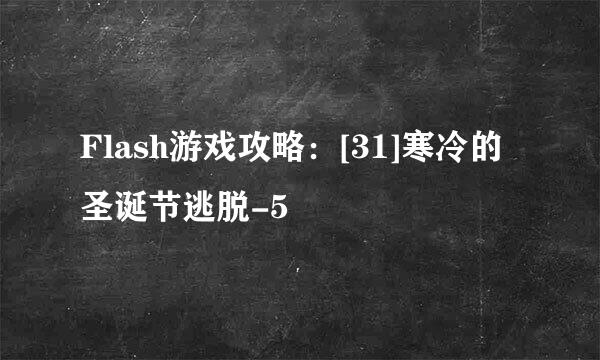 Flash游戏攻略：[31]寒冷的圣诞节逃脱-5